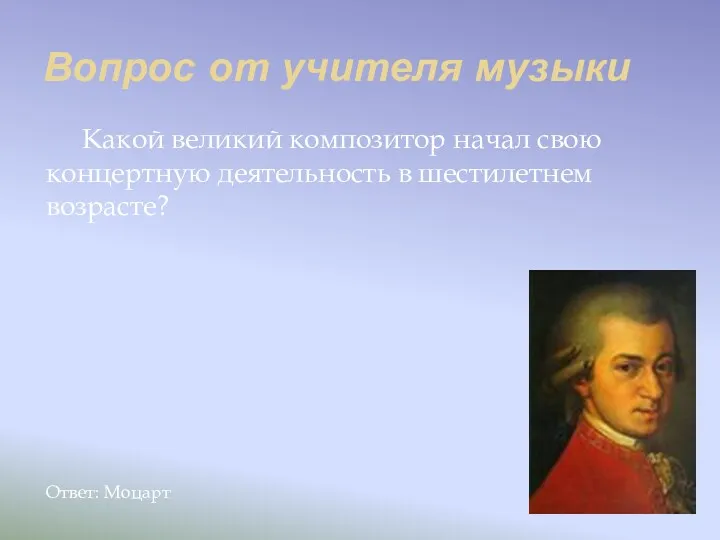 Вопрос от учителя музыки

Какой великий композитор начал свою концертную деятельность в шестилетнем возрасте?

Ответ: Моцарт